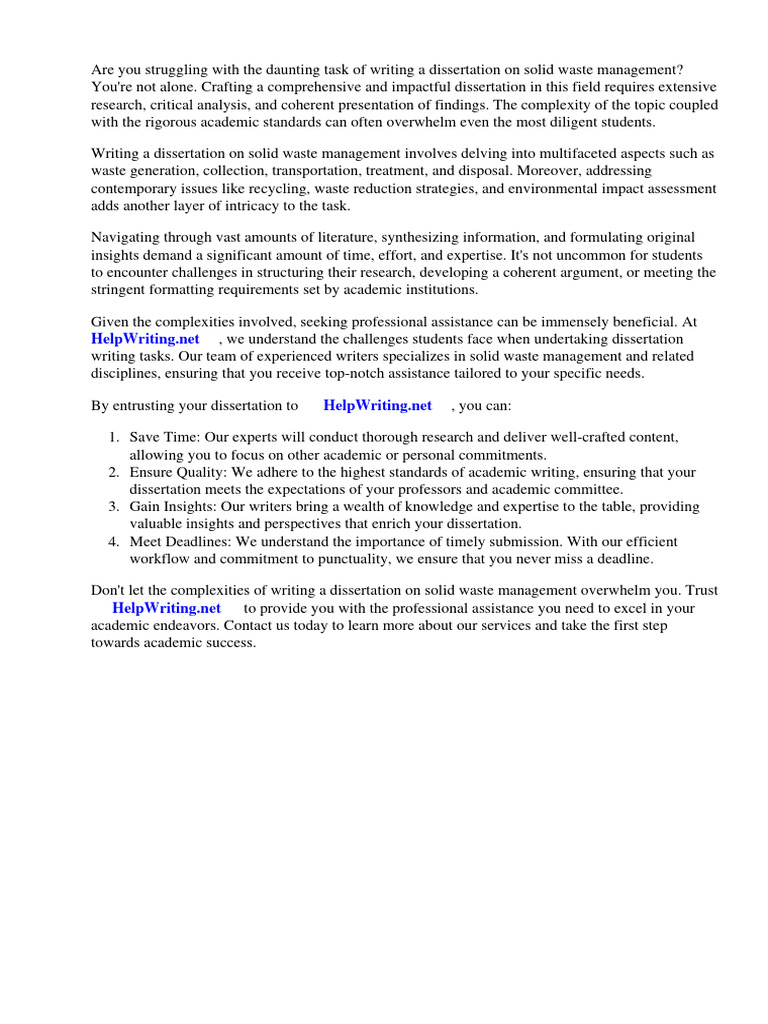 Are you struggling with the daunting task of writing a dissertation on solid waste management? You're not alone. Crafting a comprehensive and impactful dissertation in this field requires extensive research, critical analysis, and coherent presentation of findings. The complexity of the topic coupled with the rigorous academic standards can often overwhelm even the most diligent students.

Writing a dissertation on solid waste management involves delving into multifaceted aspects such as waste generation, collection, transportation, treatment, and disposal. Moreover, addressing contemporary issues like recycling, waste reduction strategies, and environmental impact assessment adds another layer of intricacy to the task.

Navigating through vast amounts of literature, synthesizing information, and formulating original insights demand a significant amount of time, effort, and expertise. It's not uncommon for students to encounter challenges in structuring their research, developing a coherent argument, or meeting the stringent formatting requirements set by academic institutions.

Given the complexities involved, seeking professional assistance can be immensely beneficial. At HelpWriting.net , we understand the challenges students face when undertaking dissertation writing tasks. Our team of experienced writers specializes in solid waste management and related disciplines, ensuring that you receive top-notch assistance tailored to your specific needs.

By entrusting your dissertation to HelpWriting.net , you can:

1. Save Time: Our experts will conduct thorough research and deliver well-crafted content, allowing you to focus on other academic or personal commitments.
2. Ensure Quality: We adhere to the highest standards of academic writing, ensuring that your dissertation meets the expectations of your professors and academic committee.
3. Gain Insights: Our writers bring a wealth of knowledge and expertise to the table, providing valuable insights and perspectives that enrich your dissertation.
4. Meet Deadlines: We understand the importance of timely submission. With our efficient workflow and commitment to punctuality, we ensure that you never miss a deadline.

Don't let the complexities of writing a dissertation on solid waste management overwhelm you. Trust HelpWriting.net to provide you with the professional assistance you need to excel in your academic endeavors. Contact us today to learn more about our services and take the first step towards academic success.